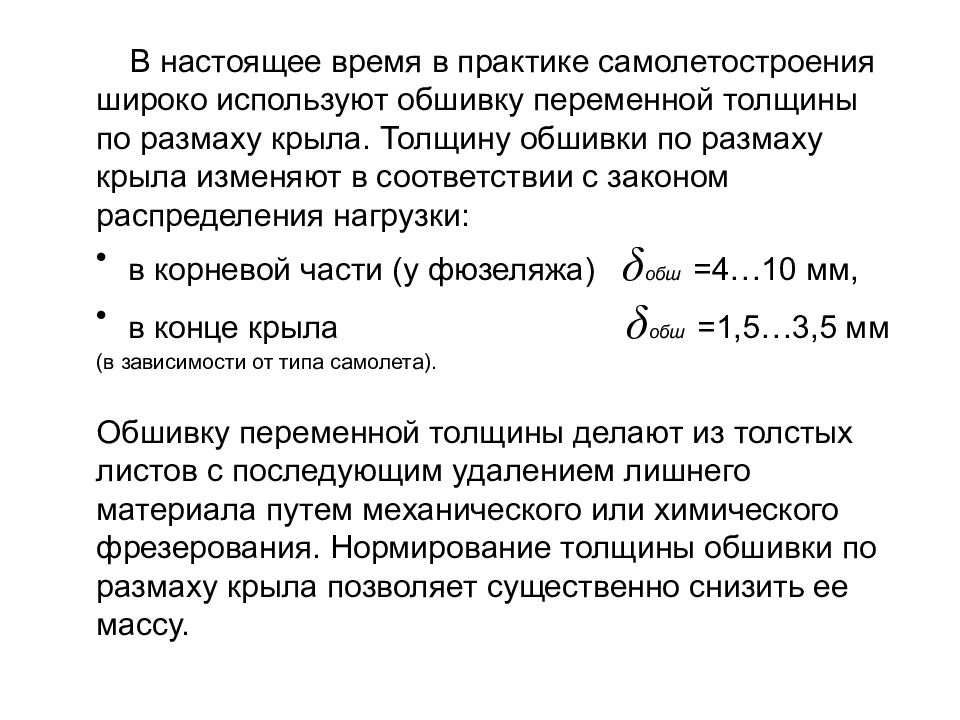 В настоящее время в практике самолетостроения широко используют обшивку переменной толщины по размаху крыла. Толщину обшивки по размаху крыла изменяют в соответствии с законом распределения нагрузки:

• в корневой части (у фюзеляжа) $\delta_{обш}$ =4…10 мм,

• в конце крыла $\delta_{обш}$ =1,5…3,5 мм

(в зависимости от типа самолета).

Обшивку переменной толщины делают из толстых листов с последующим удалением лишнего материала путем механического или химического фрезерования. Нормирование толщины обшивки по размаху крыла позволяет существенно снизить ее массу.